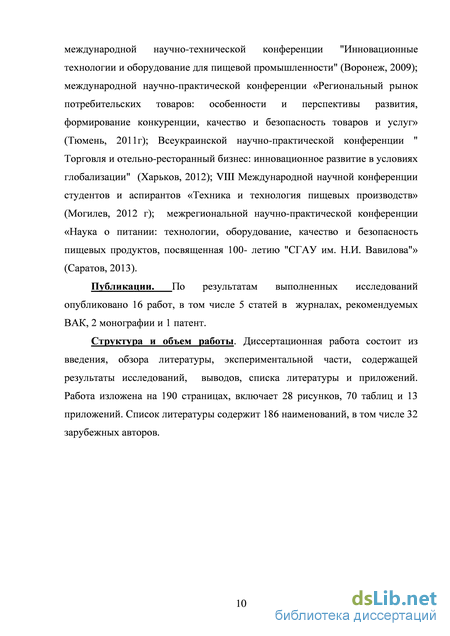 международной научно-технической конференции "Инновационные технологии и оборудование для пищевой промышленности" (Воронеж, 2009); международной научно-практической конференции «Региональный рынок потребительских товаров: особенности и перспективы развития, формирование конкуренции, качество и безопасность товаров и услуг» (Тюмень, 2011г); Всеукраинской научно-практической конференции " Торговля и отельно-ресторанный бизнес: инновационное развитие в условиях глобализации" (Харьков, 2012); VIII Международной научной конференции студентов и аспирантов «Техника и технология пищевых производств» (Могилев, 2012 г); межрегиональной научно-практической конференции «Наука о питании: технологии, оборудование, качество и безопасность пищевых продуктов, посвященная 100- летию "СГАУ им. Н.И. Вавилова"» (Саратов, 2013).

Публикации. По результатам выполненных исследований опубликовано 16 работ, в том числе 5 статей в журналах, рекомендуемых ВАК, 2 монографии и 1 патент.

Структура и объем работы. Диссертационная работа состоит из введения, обзора литературы, экспериментальной части, содержащей результаты исследований, выводов, списка литературы и приложений. Работа изложена на 190 страницах, включает 28 рисунков, 70 таблиц и 13 приложений. Список литературы содержит 186 наименований, в том числе 32 зарубежных авторов.

10

dsLib.net
библиотека диссертаций